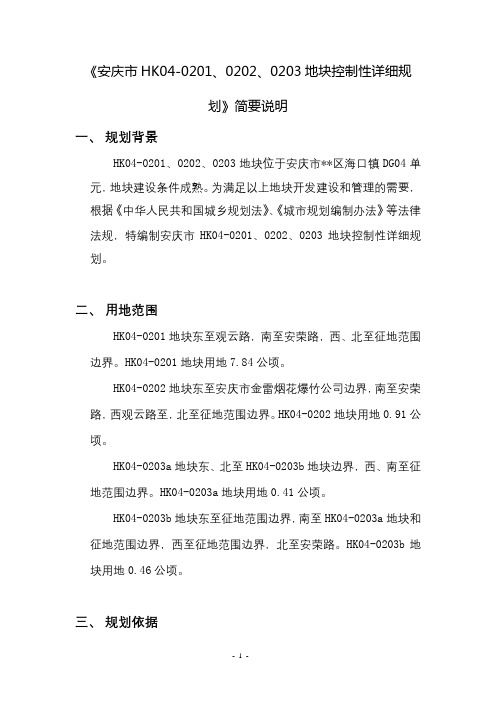 《安庆市 HK04-0201、0202、0203 地块控制性详细规划》简要说明

一、 规划背景

HK04-0201、0202、0203 地块位于安庆市**区海口镇 DG04 单元，地块建设条件成熟。为满足以上地块开发建设和管理的需要，根据《中华人民共和国城乡规划法》、《城市规划编制办法》等法律法规，特编制安庆市 HK04-0201、0202、0203 地块控制性详细规划。

二、 用地范围

HK04-0201 地块东至观云路，南至安荣路，西、北至征地范围边界。HK04-0201 地块用地 7.84 公顷。

HK04-0202 地块东至安庆市金雷烟花爆竹公司边界，南至安荣路，西观云路至，北至征地范围边界。HK04-0202 地块用地 0.91 公顷。

HK04-0203a 地块东、北至 HK04-0203b 地块边界，西、南至征地范围边界。HK04-0203a 地块用地 0.41 公顷。

HK04-0203b 地块东至征地范围边界，南至 HK04-0203a 地块和征地范围边界，西至征地范围边界，北至安荣路。HK04-0203b 地块用地 0.46 公顷。

三、 规划依据

- 1 -